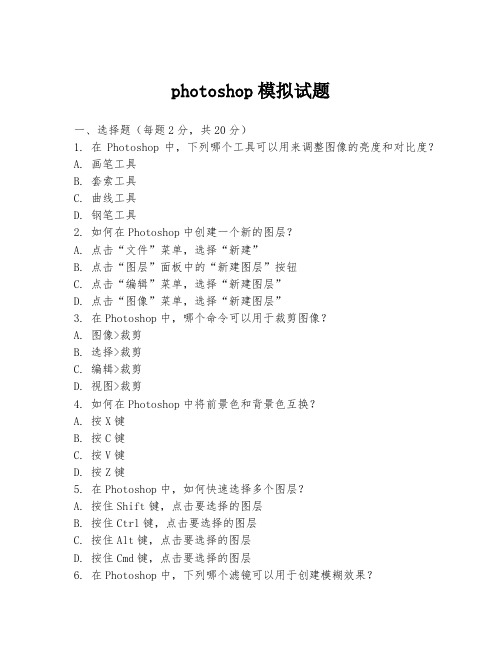 photoshop 模拟试题

一、选择题（每题 2 分，共 20 分）
1. 在 Photoshop 中，下列哪个工具可以用来调整图像的亮度和对比度？
A. 画笔工具
B. 套索工具
C. 曲线工具
D. 钢笔工具
2. 如何在 Photoshop 中创建一个新的图层？
A. 点击“文件”菜单，选择“新建”
B. 点击“图层”面板中的“新建图层”按钮
C. 点击“编辑”菜单，选择“新建图层”
D. 点击“图像”菜单，选择“新建图层”
3. 在 Photoshop 中，哪个命令可以用于裁剪图像？
A. 图像>裁剪
B. 选择>裁剪
C. 编辑>裁剪
D. 视图>裁剪
4. 如何在 Photoshop 中将前景色和背景色互换？
A. 按 X 键
B. 按 C 键
C. 按 V 键
D. 按 Z 键
5. 在 Photoshop 中，如何快速选择多个图层？
A. 按住 Shift 键，点击要选择的图层
B. 按住 Ctrl 键，点击要选择的图层
C. 按住 Alt 键，点击要选择的图层
D. 按住 Cmd 键，点击要选择的图层
6. 在 Photoshop 中，下列哪个滤镜可以用于创建模糊效果？